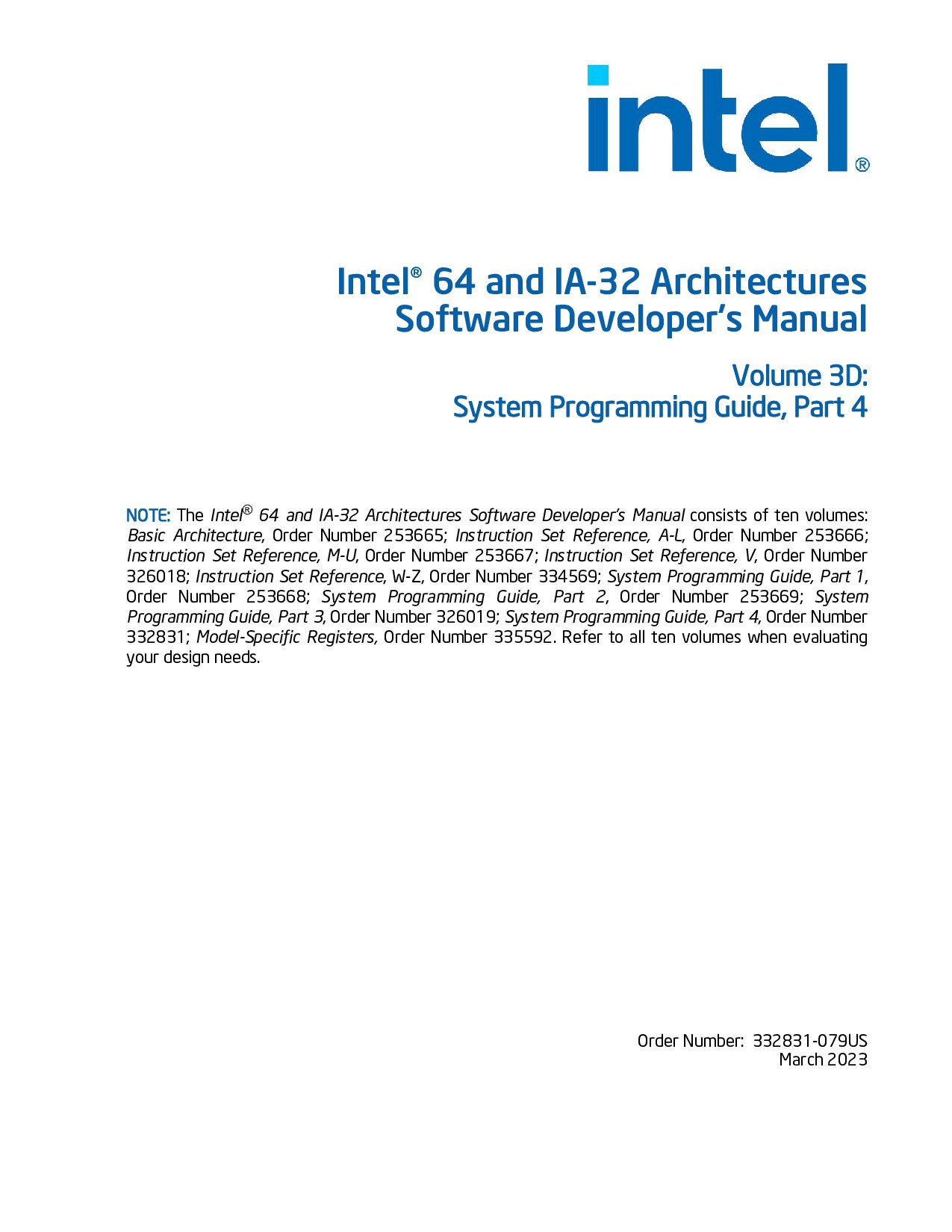 intel®

Intel® 64 and IA-32 Architectures Software Developer's Manual

Volume 3D: System Programming Guide, Part 4

NOTE: The Intel® 64 and IA-32 Architectures Software Developer's Manual consists of ten volumes: Basic Architecture, Order Number 253665; Instruction Set Reference, A-L, Order Number 253666; Instruction Set Reference, M-U, Order Number 253667; Instruction Set Reference, V, Order Number 326018; Instruction Set Reference, W-Z, Order Number 334569; System Programming Guide, Part 1, Order Number 253668; System Programming Guide, Part 2, Order Number 253669; System Programming Guide, Part 3, Order Number 326019; System Programming Guide, Part 4, Order Number 332831; Model-Specific Registers, Order Number 335592. Refer to all ten volumes when evaluating your design needs.

Order Number: 332831-079US
March 2023